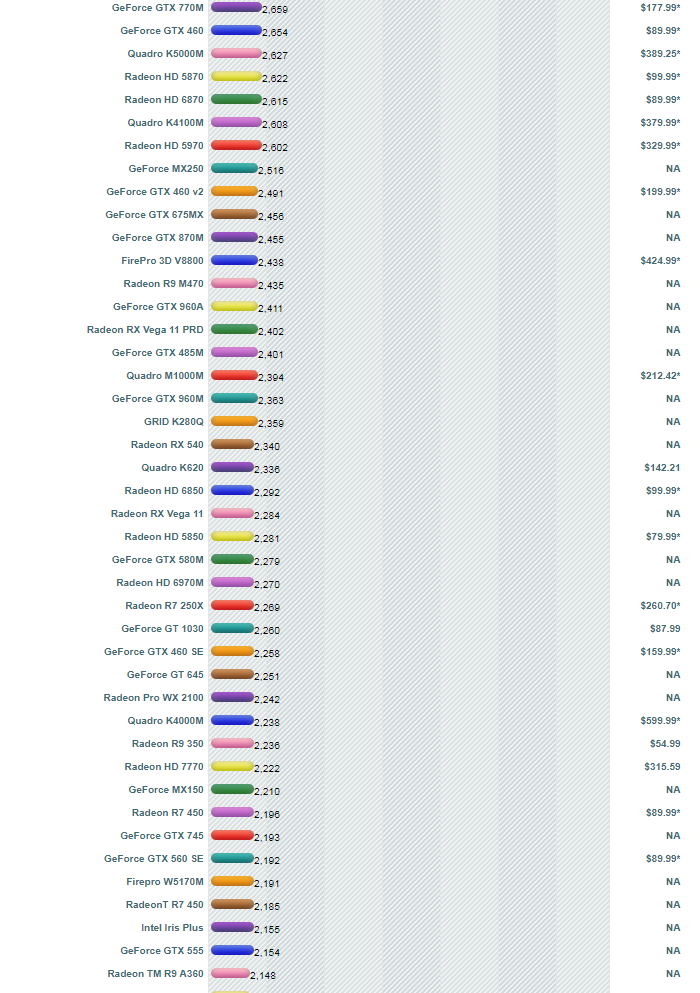 | | | |
|---|---|---|
| GeForce GTX 770M | 2,659 | $177.99* |
| GeForce GTX 460 | 2,654 | $89.99* |
| Quadro K5000M | 2,627 | $389.25* |
| Radeon HD 5870 | 2,622 | $99.99* |
| Radeon HD 6870 | 2,615 | $89.99* |
| Quadro K4100M | 2,608 | $379.99* |
| Radeon HD 5970 | 2,602 | $329.99* |
| GeForce MX250 | 2,516 | NA |
| GeForce GTX 460 v2 | 2,491 | $199.99* |
| GeForce GTX 675MX | 2,456 | NA |
| GeForce GTX 870M | 2,455 | NA |
| FirePro 3D V8800 | 2,438 | $424.99* |
| Radeon R9 M470 | 2,435 | NA |
| GeForce GTX 960A | 2,411 | NA |
| Radeon RX Vega 11 PRD | 2,402 | NA |
| GeForce GTX 485M | 2,401 | NA |
| Quadro M1000M | 2,394 | $212.42* |
| GeForce GTX 960M | 2,363 | NA |
| GRID K280Q | 2,359 | NA |
| Radeon RX 540 | 2,340 | NA |
| Quadro K620 | 2,336 | $142.21 |
| Radeon HD 6850 | 2,292 | $99.99* |
| Radeon RX Vega 11 | 2,284 | NA |
| Radeon HD 5850 | 2,281 | $79.99* |
| GeForce GTX 580M | 2,279 | NA |
| Radeon HD 6970M | 2,270 | NA |
| Radeon R7 250X | 2,269 | $260.70* |
| GeForce GT 1030 | 2,260 | $87.99 |
| GeForce GTX 460 SE | 2,258 | $159.99* |
| GeForce GT 645 | 2,251 | NA |
| Radeon Pro WX 2100 | 2,242 | NA |
| Quadro K4000M | 2,238 | $599.99* |
| Radeon R9 350 | 2,236 | $54.99 |
| Radeon HD 7770 | 2,222 | $315.59 |
| GeForce MX150 | 2,210 | NA |
| Radeon R7 450 | 2,196 | $89.99* |
| GeForce GTX 745 | 2,193 | NA |
| GeForce GTX 560 SE | 2,192 | $89.99* |
| Firepro W5170M | 2,191 | NA |
| RadeonT R7 450 | 2,185 | NA |
| Intel Iris Plus | 2,155 | NA |
| GeForce GTX 555 | 2,154 | NA |
| Radeon TM R9 A360 | 2,148 | NA |